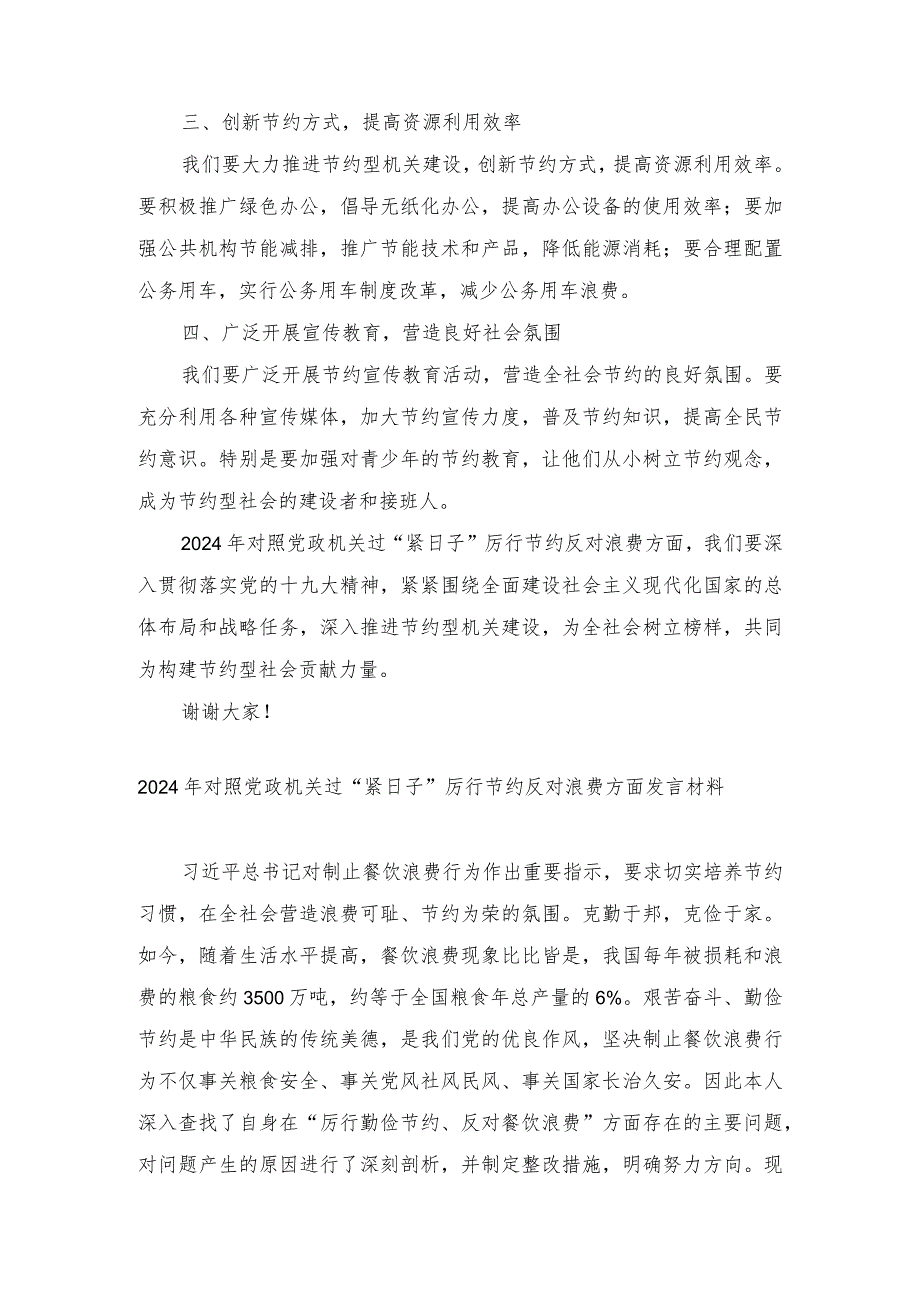 三、创新节约方式，提高资源利用效率

我们要大力推进节约型机关建设，创新节约方式，提高资源利用效率。要积极推广绿色办公，倡导无纸化办公，提高办公设备的使用效率；要加强公共机构节能减排，推广节能技术和产品，降低能源消耗；要合理配置公务用车，实行公务用车制度改革，减少公务用车浪费。

四、广泛开展宣传教育，营造良好社会氛围

我们要广泛开展节约宣传教育活动，营造全社会节约的良好氛围。要充分利用各种宣传媒体，加大节约宣传力度，普及节约知识，提高全民节约意识。特别是要加强对青少年的节约教育，让他们从小树立节约观念，成为节约型社会的建设者和接班人。

2024年对照党政机关过“紧日子”厉行节约反对浪费方面，我们要深入贯彻落实党的十九大精神，紧紧围绕全面建设社会主义现代化国家的总体布局和战略任务，深入推进节约型机关建设，为全社会树立榜样，共同为构建节约型社会贡献力量。

谢谢大家！

2024年对照党政机关过“紧日子”厉行节约反对浪费方面发言材料

习近平总书记对制止餐饮浪费行为作出重要指示，要求切实培养节约习惯，在全社会营造浪费可耻、节约为荣的氛围。克勤于邦，克俭于家。如今，随着生活水平提高，餐饮浪费现象比比皆是，我国每年被损耗和浪费的粮食约3500万吨，约等于全国粮食年总产量的6%。艰苦奋斗、勤俭节约是中华民族的传统美德，是我们党的优良作风，坚决制止餐饮浪费行为不仅事关粮食安全、事关党风社风民风、事关国家长治久安。因此本人深入查找了自身在“厉行勤俭节约、反对餐饮浪费”方面存在的主要问题，对问题产生的原因进行了深刻剖析，并制定整改措施，明确努力方向。现